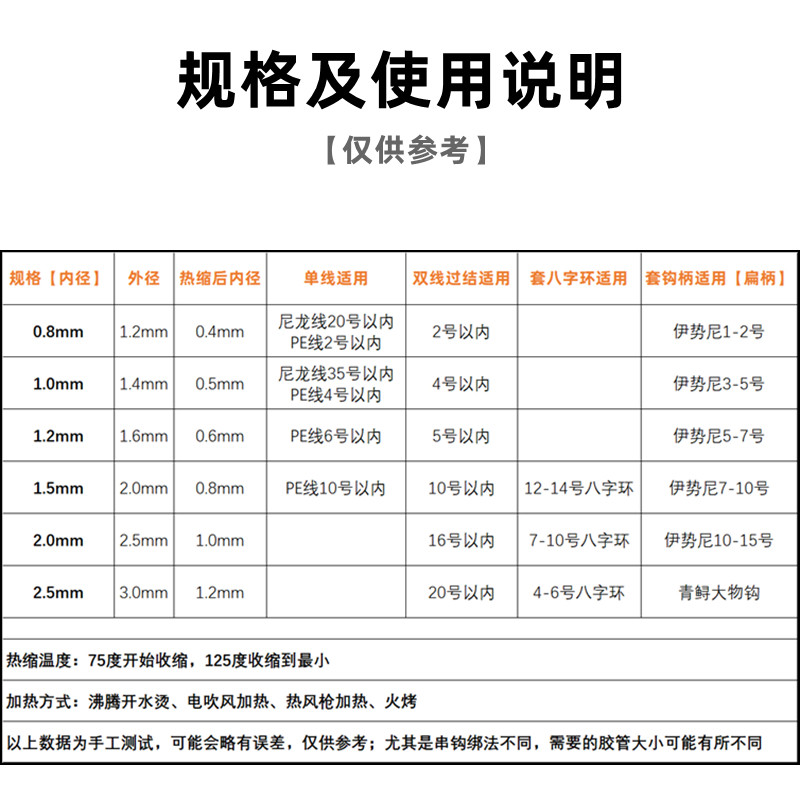 规格及使用说明

【仅供参考】

| 规格【内径】 | 外径 | 热缩后内径 | 单线适用 | 双线过结适用 | 套八字环适用 | 套钩柄适用【扁柄】 |
|---|---|---|---|---|---|---|
| 0.8mm | 1.2mm | 0.4mm | 尼龙线20号以内 PE线2号以内 | 2号以内 | | 伊势尼1-2号 |
| 1.0mm | 1.4mm | 0.5mm | 尼龙线35号以内 PE线4号以内 | 4号以内 | | 伊势尼3-5号 |
| 1.2mm | 1.6mm | 0.6mm | PE线6号以内 | 5号以内 | | 伊势尼5-7号 |
| 1.5mm | 2.0mm | 0.8mm | PE线10号以内 | 10号以内 | 12-14号八字环 | 伊势尼7-10号 |
| 2.0mm | 2.5mm | 1.0mm | | 16号以内 | 7-10号八字环 | 伊势尼10-15号 |
| 2.5mm | 3.0mm | 1.2mm | | 20号以内 | 4-6号八字环 | 青鲟大物钩 |

热缩温度：75度开始收缩，125度收缩到最小

加热方式：沸腾开水烫、电吹风加热、热风枪加热、火烤

以上数据为手工测试，可能会略有误差，仅供参考；尤其是串钩绑法不同，需要的胶管大小可能有所不同